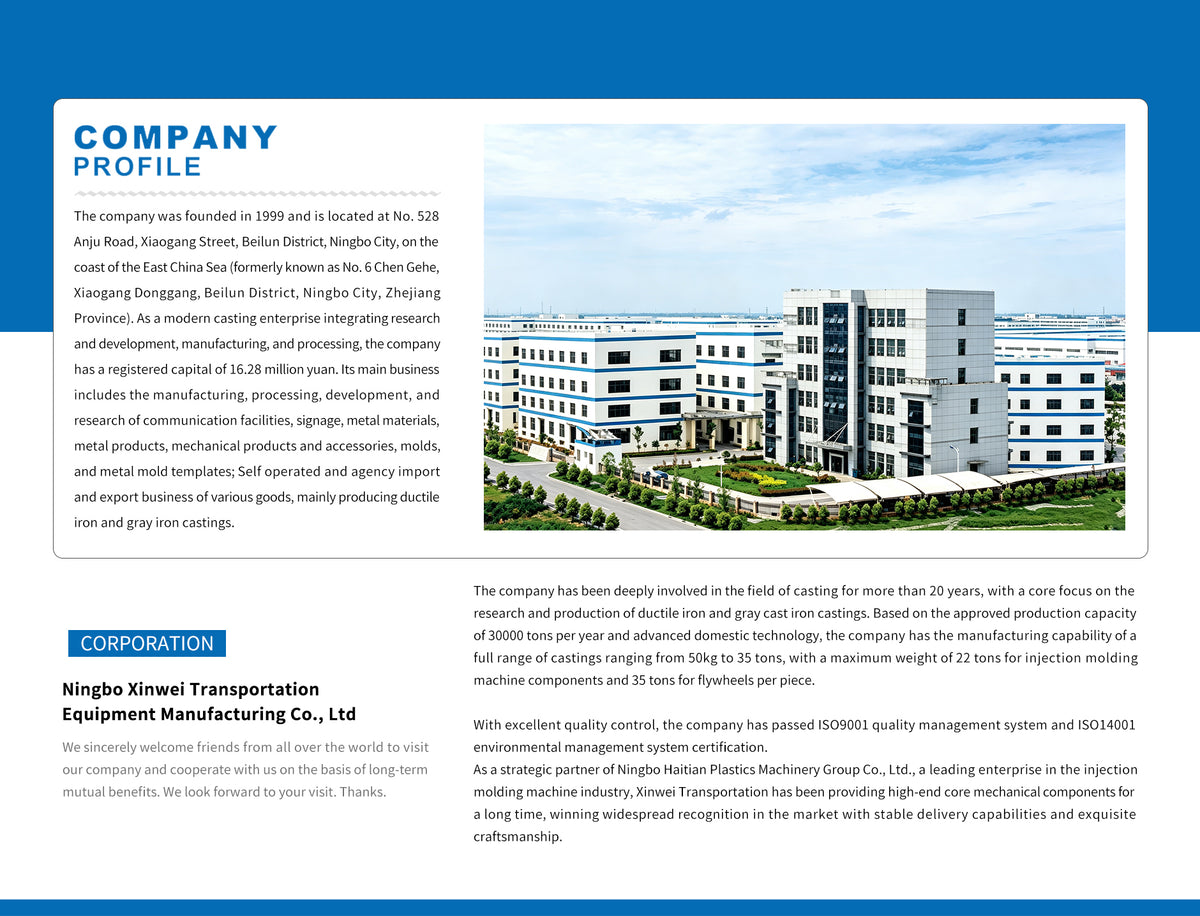 COMPANY
PROFILE

The company was founded in 1999 and is located at No. 528 Anju Road, Xiaogang Street, Beilun District, Ningbo City, on the coast of the East China Sea (formerly known as No. 6 Chen Gehe, Xiaogang Donggang, Beilun District, Ningbo City, Zhejiang Province). As a modern casting enterprise integrating research and development, manufacturing, and processing, the company has a registered capital of 16.28 million yuan. Its main business includes the manufacturing, processing, development, and research of communication facilities, signage, metal materials, metal products, mechanical products and accessories, molds, and metal mold templates; Self operated and agency import and export business of various goods, mainly producing ductile iron and gray iron castings.

CORPORATION

Ningbo Xinwei Transportation Equipment Manufacturing Co., Ltd

We sincerely welcome friends from all over the world to visit our company and cooperate with us on the basis of long-term mutual benefits. We look forward to your visit. Thanks.

The company has been deeply involved in the field of casting for more than 20 years, with a core focus on the research and production of ductile iron and gray cast iron castings. Based on the approved production capacity of 30000 tons per year and advanced domestic technology, the company has the manufacturing capability of a full range of castings ranging from 50kg to 35 tons, with a maximum weight of 22 tons for injection molding machine components and 35 tons for flywheels per piece.

With excellent quality control, the company has passed ISO9001 quality management system and ISO14001 environmental management system certification.
As a strategic partner of Ningbo Haitian Plastics Machinery Group Co., Ltd., a leading enterprise in the injection molding machine industry, Xinwei Transportation has been providing high-end core mechanical components for a long time, winning widespread recognition in the market with stable delivery capabilities and exquisite craftsmanship.